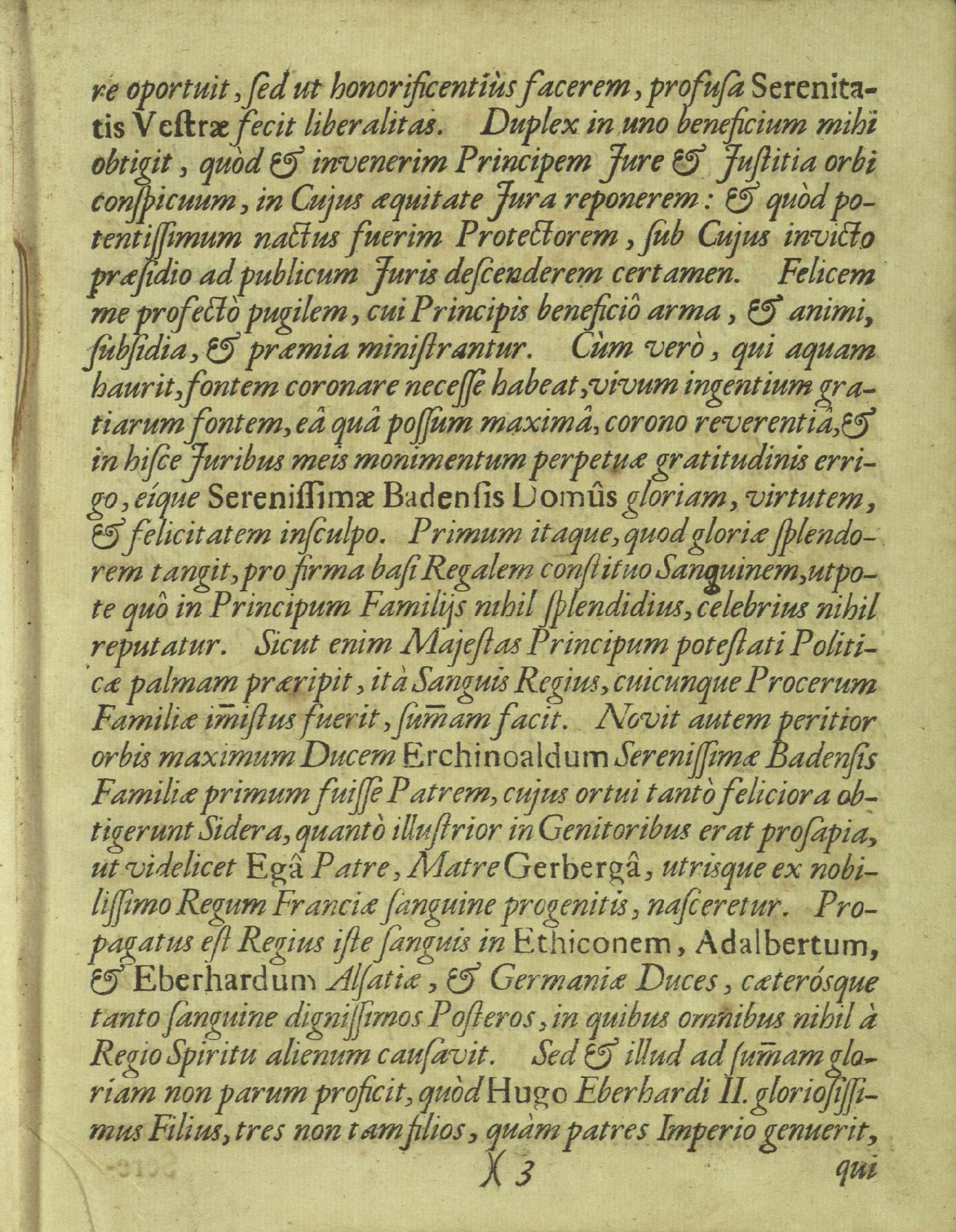 re oportuit, ſed ut honorificentiùs facerem, profuſa Serenitatis Veſtræ fecit liberalitas. Duplex in uno beneficium mihi obtigit, quòd & invenerim Principem Jure & Juſtitia orbi conſpicuum, in Cujus æquitate Jura reponerem: & quòd potentiſſimum nactus fuerim Protectorem, ſub Cujus invicto præſidio ad publicum Juris deſcenderem certamen. Felicem me profectò pugilem, cui Principis beneficiô arma, & animi, ſubſidia, & præmia miniſtrantur. Cùm verò, qui aquam haurit, fontem coronare neceſſe habeat, vivum ingentium gratiarum fontem, eâ quâ poſſum maximâ, corono reverentiâ, & in hiſce Juribus meis monimentum perpetuæ gratitudinis errigo, eíque Sereniſſimæ Badenſis Domûs gloriam, virtutem, & felicitatem inſculpo. Primum itaque, quod gloriæ ſplendorem tangit, pro firma baſi Regalem conſtituo Sanguinem, utpote quô in Principum Familijs nihil ſplendidius, celebrius nihil reputatur. Sicut enim Majeſtas Principum poteſtati Politicæ palmam præripit, ità Sanguis Regius, cuicunque Procerum Familiæ im̄iſtus fuerit, ſum̄am facit. Novit autem peritior orbis maximum Ducem Erchinoaldum Sereniſſimæ Badenſis Familiæ primum fuiſſe Patrem, cujus ortui tantò feliciora obtigerunt Sidera, quantò illuſtrior in Genitoribus erat proſapia, ut videlicet Egâ Patre, Matre Gerbergâ, utrisque ex nobiliſſimo Regum Franciæ ſanguine progenitis, naſceretur. Propagatus eſt Regius iſte ſanguis in Ethiconem, Adalbertum, & Eberhardum Alſatiæ, & Germaniæ Duces, cæterósque tanto ſanguine digniſſimos Poſteros, in quibus omnibus nihil à Regio Spiritu alienum cauſavit. Sed & illud ad ſum̄am gloriam non parum proficit, quòd Hugo Eberhardi II. glorioſiſſimus Filius, tres non tam filios, quàm patres Imperio genuerit,

)( 3 qui